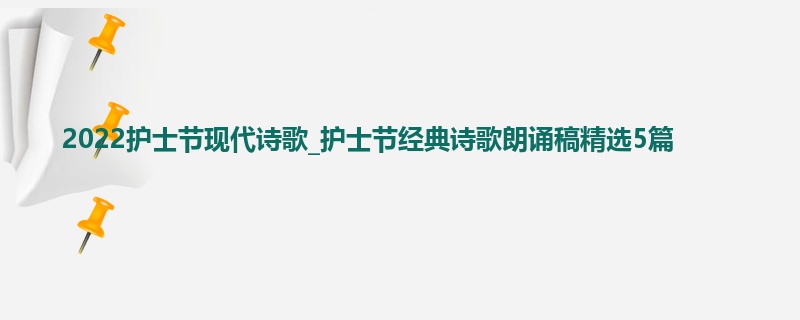 2022护士节现代诗歌_护士节经典诗歌朗诵稿精选5篇